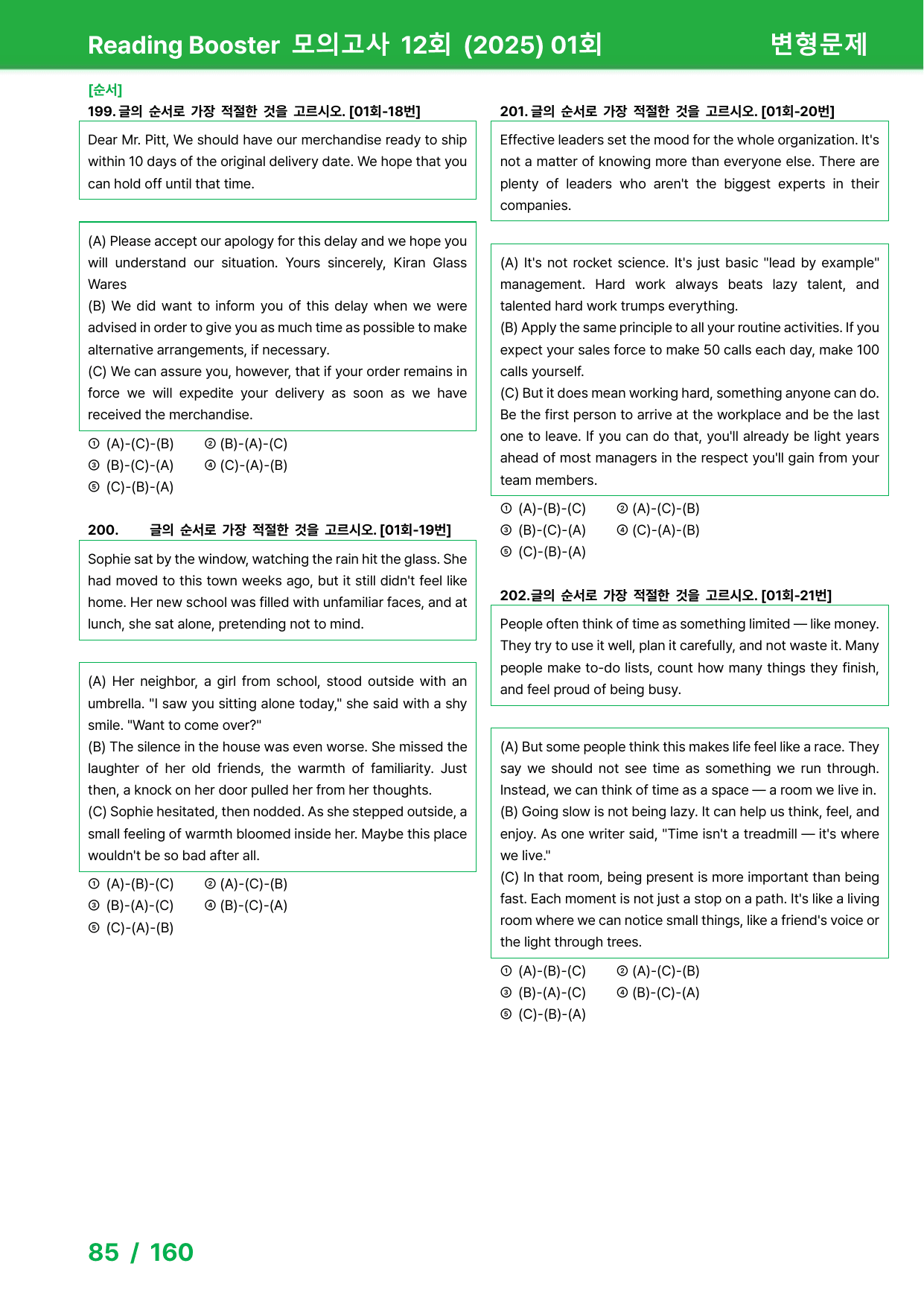 Reading Booster 모의고사 12회 (2025) 01회 변형문제

[순서]
199. 글의 순서로 가장 적절한 것을 고르시오. [01회-18번]

Dear Mr. Pitt, We should have our merchandise ready to ship within 10 days of the original delivery date. We hope that you can hold off until that time.

(A) Please accept our apology for this delay and we hope you will understand our situation. Yours sincerely, Kiran Glass Wares
(B) We did want to inform you of this delay when we were advised in order to give you as much time as possible to make alternative arrangements, if necessary.
(C) We can assure you, however, that if your order remains in force we will expedite your delivery as soon as we have received the merchandise.

① (A)-(C)-(B) ② (B)-(A)-(C)
③ (B)-(C)-(A) ④ (C)-(A)-(B)
⑤ (C)-(B)-(A)

200. 글의 순서로 가장 적절한 것을 고르시오. [01회-19번]

Sophie sat by the window, watching the rain hit the glass. She had moved to this town weeks ago, but it still didn't feel like home. Her new school was filled with unfamiliar faces, and at lunch, she sat alone, pretending not to mind.

(A) Her neighbor, a girl from school, stood outside with an umbrella. "I saw you sitting alone today," she said with a shy smile. "Want to come over?"
(B) The silence in the house was even worse. She missed the laughter of her old friends, the warmth of familiarity. Just then, a knock on her door pulled her from her thoughts.
(C) Sophie hesitated, then nodded. As she stepped outside, a small feeling of warmth bloomed inside her. Maybe this place wouldn't be so bad after all.

① (A)-(B)-(C) ② (A)-(C)-(B)
③ (B)-(A)-(C) ④ (B)-(C)-(A)
⑤ (C)-(A)-(B)

201. 글의 순서로 가장 적절한 것을 고르시오. [01회-20번]

Effective leaders set the mood for the whole organization. It's not a matter of knowing more than everyone else. There are plenty of leaders who aren't the biggest experts in their companies.

(A) It's not rocket science. It's just basic "lead by example" management. Hard work always beats lazy talent, and talented hard work trumps everything.
(B) Apply the same principle to all your routine activities. If you expect your sales force to make 50 calls each day, make 100 calls yourself.
(C) But it does mean working hard, something anyone can do. Be the first person to arrive at the workplace and be the last one to leave. If you can do that, you'll already be light years ahead of most managers in the respect you'll gain from your team members.

① (A)-(B)-(C) ② (A)-(C)-(B)
③ (B)-(C)-(A) ④ (C)-(A)-(B)
⑤ (C)-(B)-(A)

202. 글의 순서로 가장 적절한 것을 고르시오. [01회-21번]

People often think of time as something limited — like money. They try to use it well, plan it carefully, and not waste it. Many people make to-do lists, count how many things they finish, and feel proud of being busy.

(A) But some people think this makes life feel like a race. They say we should not see time as something we run through. Instead, we can think of time as a space — a room we live in.
(B) Going slow is not being lazy. It can help us think, feel, and enjoy. As one writer said, "Time isn't a treadmill — it's where we live."
(C) In that room, being present is more important than being fast. Each moment is not just a stop on a path. It's like a living room where we can notice small things, like a friend's voice or the light through trees.

① (A)-(B)-(C) ② (A)-(C)-(B)
③ (B)-(A)-(C) ④ (B)-(C)-(A)
⑤ (C)-(B)-(A)

85 / 160